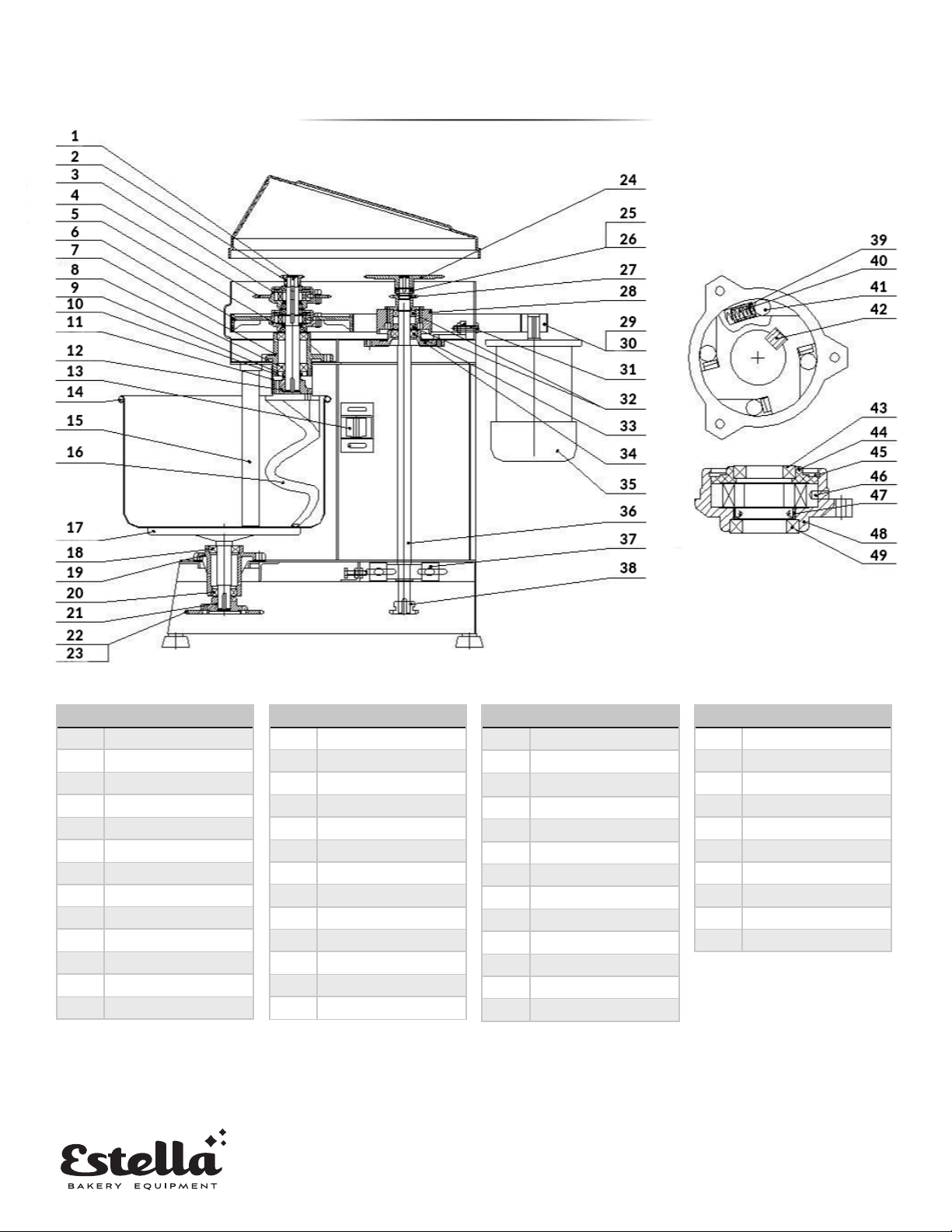 1
2
3
4
5
6
7
8
9
10
11
12
13
14
15
16
17
18
19
20
21
22
23

24
25
26
27
28
29
30
31
32
33
34
35
36
37
38

39
40
41
42
43
44
45
46
47
48
49

Estella
BAKERY EQUIPMENT